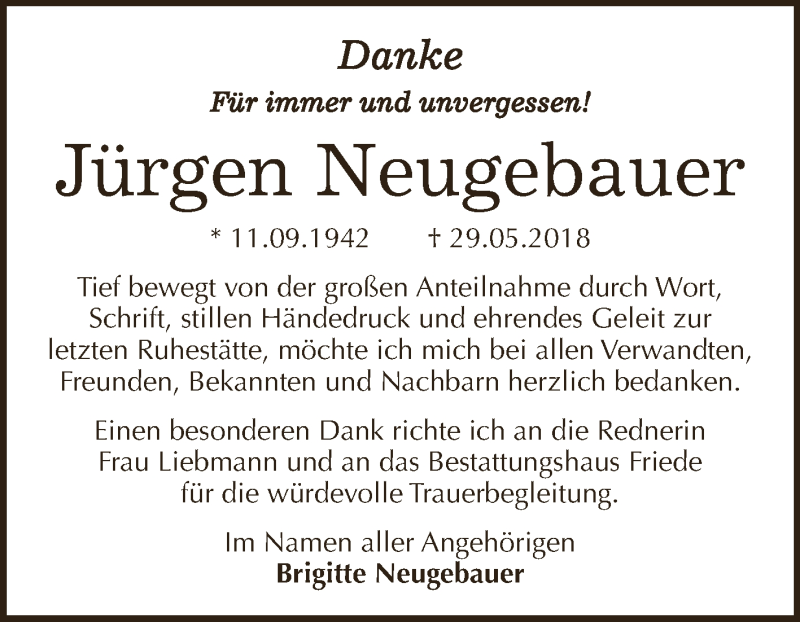 Danke

Für immer und unvergessen!

Jürgen Neugebauer

* 11.09.1942 † 29.05.2018

Tief bewegt von der großen Anteilnahme durch Wort, Schrift, stillen Händedruck und ehrendes Geleit zur letzten Ruhestätte, möchte ich mich bei allen Verwandten, Freunden, Bekannten und Nachbarn herzlich bedanken.

Einen besonderen Dank richte ich an die Rednerin Frau Liebmann und an das Bestattungshaus Friede für die würdevolle Trauerbegleitung.

Im Namen aller Angehörigen
Brigitte Neugebauer